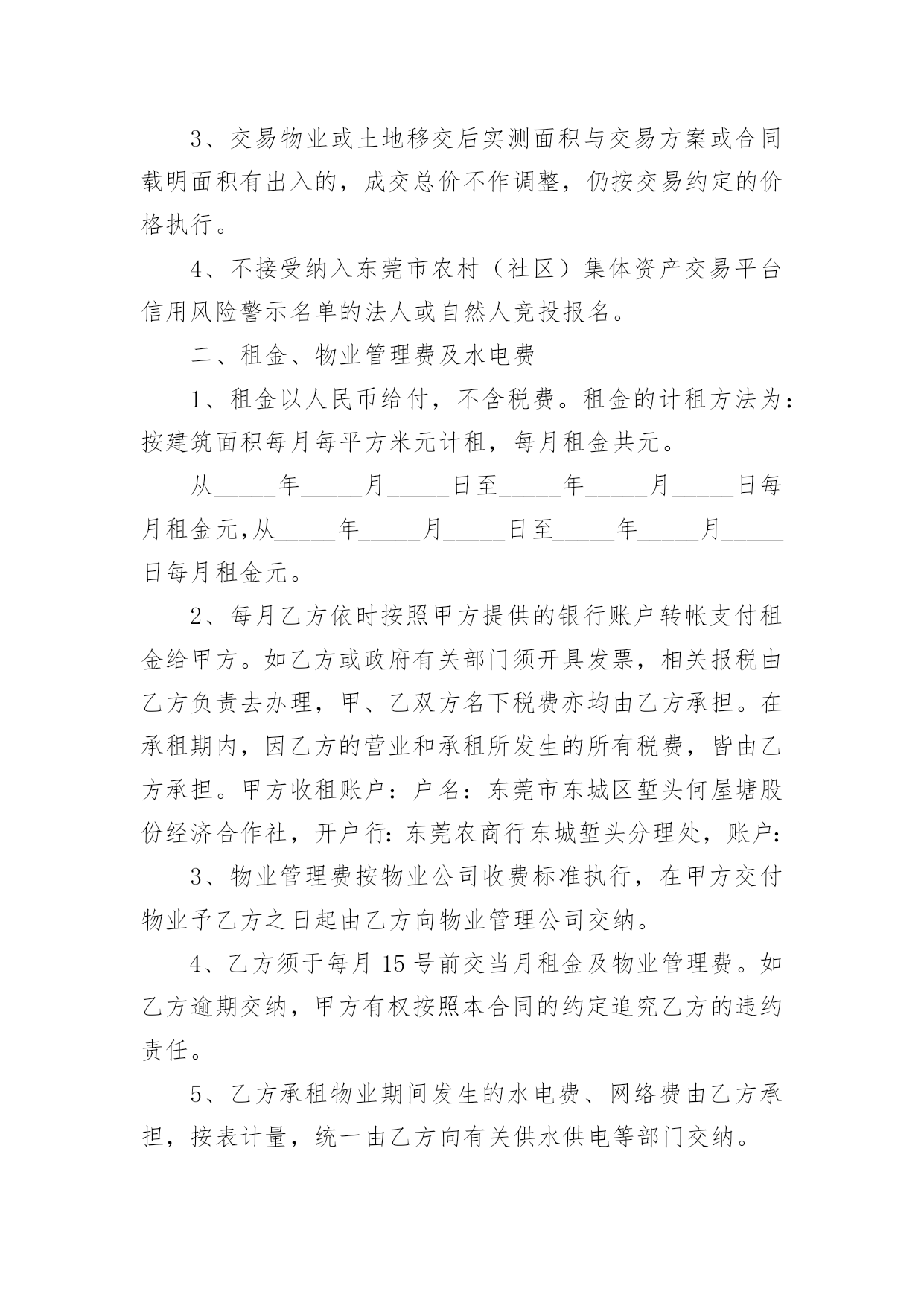 3、交易物业或土地移交后实测面积与交易方案或合同载明面积有出入的，成交总价不作调整，仍按交易约定的价格执行。

4、不接受纳入东莞市农村（社区）集体资产交易平台信用风险警示名单的法人或自然人竞投报名。

二、租金、物业管理费及水电费

1、租金以人民币给付，不含税费。租金的计租方法为：按建筑面积每月每平方米元计租，每月租金共元。

从_____年_____月_____日至_____年_____月_____日每月租金元,从_____年_____月_____日至_____年_____月_____日每月租金元。

2、每月乙方依时按照甲方提供的银行账户转帐支付租金给甲方。如乙方或政府有关部门须开具发票，相关报税由乙方负责去办理，甲、乙双方名下税费亦均由乙方承担。在承租期内，因乙方的营业和承租所发生的所有税费，皆由乙方承担。甲方收租账户：户名：东莞市东城区堑头何屋塘股份经济合作社，开户行:东莞农商行东城堑头分理处，账户:

3、物业管理费按物业公司收费标准执行，在甲方交付物业予乙方之日起由乙方向物业管理公司交纳。

4、乙方须于每月 15 号前交当月租金及物业管理费。如乙方逾期交纳，甲方有权按照本合同的约定追究乙方的违约责任。

5、乙方承租物业期间发生的水电费、网络费由乙方承担，按表计量，统一由乙方向有关供水供电等部门交纳。